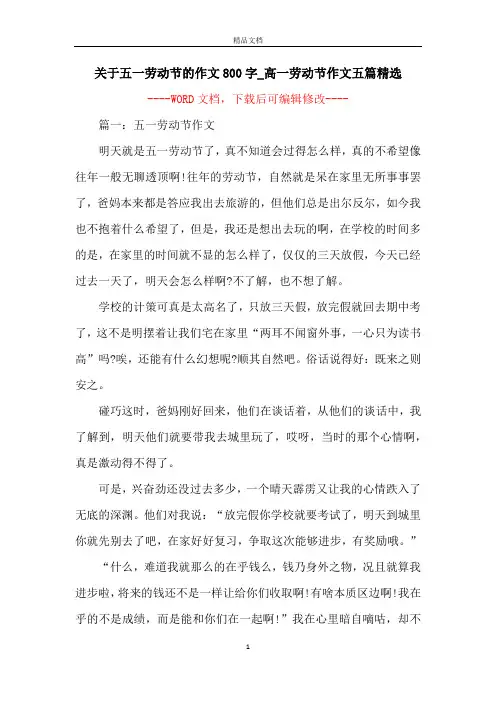 精品文档

关于五一劳动节的作文800字_高一劳动节作文五篇精选

----WORD文档，下载后可编辑修改----

篇一：五一劳动节作文

明天就是五一劳动节了，真不知道会过得怎么样，真的不希望像往年一般无聊透顶啊!往年的劳动节，自然就是呆在家里无所事事罢了，爸妈本来都是答应我出去旅游的，但他们总是出尔反尔，如今我也不抱着什么希望了，但是，我还是想出去玩的啊，在学校的时间多的是，在家里的时间就不显的怎么样了，仅仅的三天放假，今天已经过去一天了，明天会怎么样啊?不了解，也不想了解。

学校的计策可真是太高名了，只放三天假，放完假就回去期中考了，这不是明摆着让我们宅在家里“两耳不闻窗外事，一心只为读书高”吗?唉，还能有什么幻想呢?顺其自然吧。俗话说得好：既来之则安之。

碰巧这时，爸妈刚好回来，他们在谈话着，从他们的谈话中，我了解到，明天他们就要带我去城里玩了，哎呀，当时的那个心情啊，真是激动得不得了。

可是，兴奋劲还没过去多少，一个晴天霹雳又让我的心情跌入了无底的深渊。他们对我说：“放完假你学校就要考试了，明天到城里你就先别去了吧，在家好好复习，争取这次能够进步，有奖励哦。”

“什么，难道我就那么的在乎钱么，钱乃身外之物，况且就算我进步啦，将来的钱还不是一样让给你们收取啊!有啥本质区边啊!我在乎的不是成绩，而是能和你们在一起啊!”我在心里暗自嘀咕，却不

1